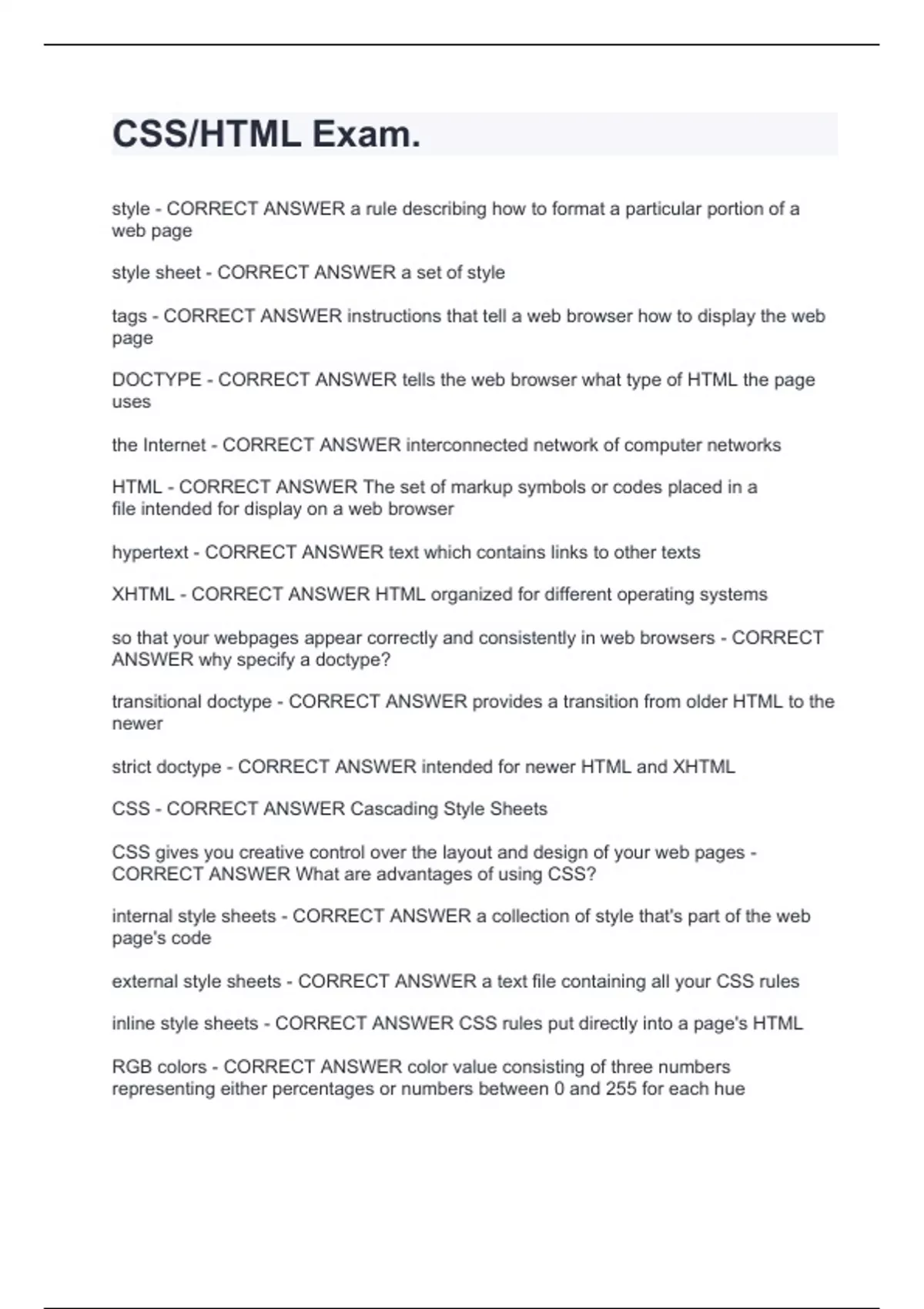 CSS/HTML Exam.

style - CORRECT ANSWER a rule describing how to format a particular portion of a web page

style sheet - CORRECT ANSWER a set of style

tags - CORRECT ANSWER instructions that tell a web browser how to display the web page

DOCTYPE - CORRECT ANSWER tells the web browser what type of HTML the page uses

the Internet - CORRECT ANSWER interconnected network of computer networks

HTML - CORRECT ANSWER The set of markup symbols or codes placed in a file intended for display on a web browser

hypertext - CORRECT ANSWER text which contains links to other texts

XHTML - CORRECT ANSWER HTML organized for different operating systems

so that your webpages appear correctly and consistently in web browsers - CORRECT ANSWER why specify a doctype?

transitional doctype - CORRECT ANSWER provides a transition from older HTML to the newer

strict doctype - CORRECT ANSWER intended for newer HTML and XHTML

CSS - CORRECT ANSWER Cascading Style Sheets

CSS gives you creative control over the layout and design of your web pages - CORRECT ANSWER What are advantages of using CSS?

internal style sheets - CORRECT ANSWER a collection of style that's part of the web page's code

external style sheets - CORRECT ANSWER a text file containing all your CSS rules

inline style sheets - CORRECT ANSWER CSS rules put directly into a page's HTML

RGB colors - CORRECT ANSWER color value consisting of three numbers representing either percentages or numbers between 0 and 255 for each hue